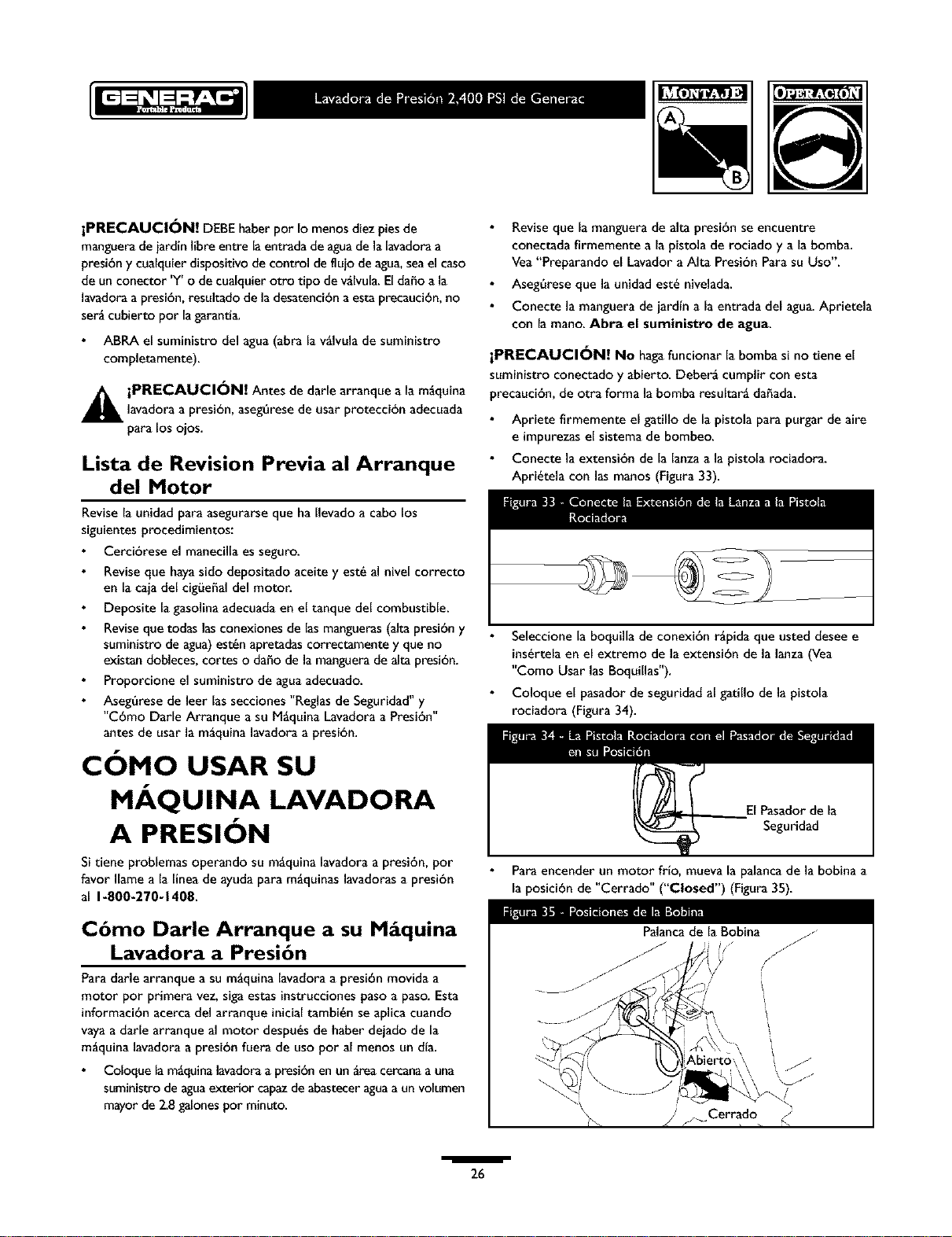 GENERAC Portable Products

Lavadora de Presión 2,400 PSI de Generac

MONTAJE

A

B

OPERACIÓN

¡PRECAUCIÓN! DEBE haber por lo menos diez pies de manguera de jardín libre entre la entrada de agua de la lavadora a presión y cualquier dispositivo de control de flujo de agua, sea el caso de un conector 'Y' o de cualquier otro tipo de válvula. El daño a la lavadora a presión, resultado de la desatención a esta precaución, no será cubierto por la garantía.

• ABRA el suministro del agua (abra la válvula de suministro completamente).

¡PRECAUCIÓN! Antes de darle arranque a la máquina lavadora a presión, asegúrese de usar protección adecuada para los ojos.

Lista de Revision Previa al Arranque del Motor

Revise la unidad para asegurarse que ha llevado a cabo los siguientes procedimientos:

• Cerciórese el manecilla es seguro.
• Revise que haya sido depositado aceite y esté al nivel correcto en la caja del cigüeñal del motor.
• Deposite la gasolina adecuada en el tanque del combustible.
• Revise que todas las conexiones de las mangueras (alta presión y suministro de agua) estén apretadas correctamente y que no existan dobleces, cortes o daño de la manguera de alta presión.
• Proporcione el suministro de agua adecuado.
• Asegúrese de leer las secciones "Reglas de Seguridad" y "Cómo Darle Arranque a su Máquina Lavadora a Presión" antes de usar la máquina lavadora a presión.

CÓMO USAR SU MÁQUINA LAVADORA A PRESIÓN

Si tiene problemas operando su máquina lavadora a presión, por favor llame a la línea de ayuda para máquinas lavadoras a presión al 1-800-270-1408.

Cómo Darle Arranque a su Máquina Lavadora a Presión

Para darle arranque a su máquina lavadora a presión movida a motor por primera vez, siga estas instrucciones paso a paso. Esta información acerca del arranque inicial también se aplica cuando vaya a darle arranque al motor después de haber dejado de la máquina lavadora a presión fuera de uso por al menos un día.

• Coloque la máquina lavadora a presión en un área cercana a una suministro de agua exterior capaz de abastecer agua a un volumen mayor de 2.8 galones por minuto.

• Revise que la manguera de alta presión se encuentre conectada firmemente a la pistola de rociado y a la bomba. Vea "Preparando el Lavador a Alta Presión Para su Uso".
• Asegúrese que la unidad esté nivelada.
• Conecte la manguera de jardín a la entrada del agua. Aprietela con la mano. Abra el suministro de agua.

¡PRECAUCIÓN! No haga funcionar la bomba si no tiene el suministro conectado y abierto. Deberá cumplir con esta precaución, de otra forma la bomba resultará dañada.

• Apriete firmemente el gatillo de la pistola para purgar de aire e impurezas el sistema de bombeo.
• Conecte la extensión de la lanza a la pistola rociadora. Apriétela con las manos (Figura 33).

Figura 33 - Conecte la Extensión de la Lanza a la Pistola Rociadora

• Seleccione la boquilla de conexión rápida que usted desee e insértela en el extremo de la extensión de la lanza (Vea "Como Usar las Boquillas").
• Coloque el pasador de seguridad al gatillo de la pistola rociadora (Figura 34).

Figura 34 - La Pistola Rociadora con el Pasador de Seguridad en su Posición

El Pasador de la Seguridad

• Para encender un motor frío, mueva la palanca de la bobina a la posición de "Cerrado" ("Closed") (Figura 35).

Figura 35 - Posiciones de la Bobina

Palanca de la Bobina

Abierto

Cerrado

26